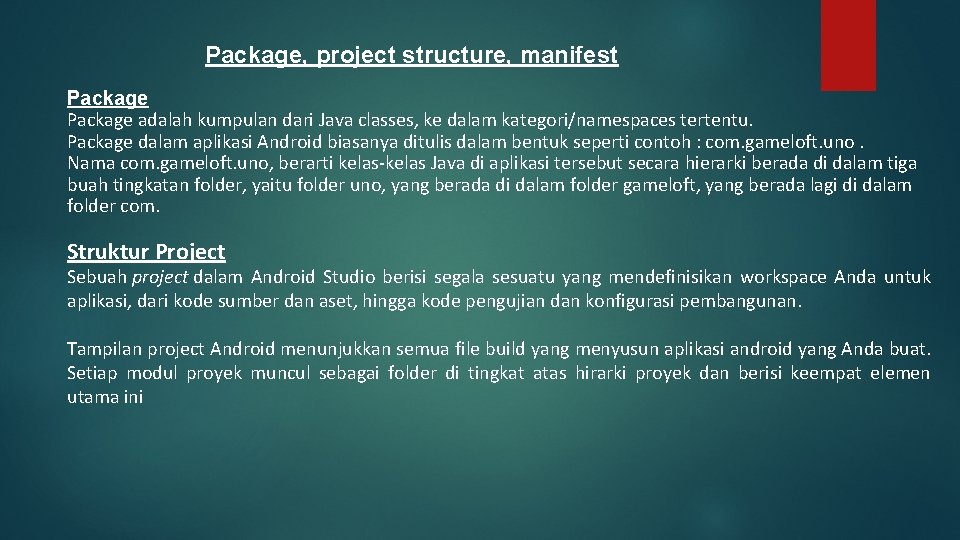 Package, project structure, manifest

Package

Package adalah kumpulan dari Java classes, ke dalam kategori/namespaces tertentu. Package dalam aplikasi Android biasanya ditulis dalam bentuk seperti contoh : com.gameloft.uno . Nama com.gameloft.uno, berarti kelas-kelas Java di aplikasi tersebut secara hierarki berada di dalam tiga buah tingkatan folder, yaitu folder uno, yang berada di dalam folder gameloft, yang berada lagi di dalam folder com.

Struktur Project

Sebuah project dalam Android Studio berisi segala sesuatu yang mendefinisikan workspace Anda untuk aplikasi, dari kode sumber dan aset, hingga kode pengujian dan konfigurasi pembangunan.

Tampilan project Android menunjukkan semua file build yang menyusun aplikasi android yang Anda buat. Setiap modul proyek muncul sebagai folder di tingkat atas hirarki proyek dan berisi keempat elemen utama ini